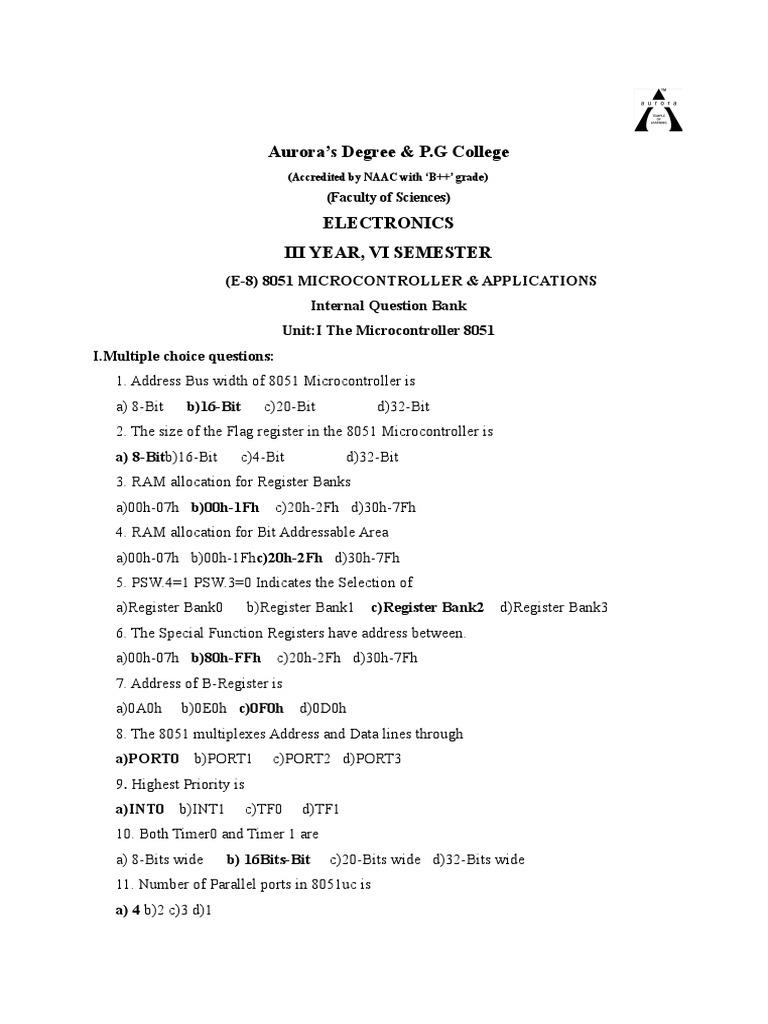 aurora

Aurora's Degree & P.G College

(Accredited by NAAC with 'B++' grade)

(Faculty of Sciences)

ELECTRONICS

III YEAR, VI SEMESTER

(E-8) 8051 MICROCONTROLLER & APPLICATIONS

Internal Question Bank

Unit:I The Microcontroller 8051

I.Multiple choice questions:

1. Address Bus width of 8051 Microcontroller is

a) 8-Bit b)16-Bit c)20-Bit d)32-Bit

2. The size of the Flag register in the 8051 Microcontroller is

a) 8-Bitb)16-Bit c)4-Bit d)32-Bit

3. RAM allocation for Register Banks

a)00h-07h b)00h-1Fh c)20h-2Fh d)30h-7Fh

4. RAM allocation for Bit Addressable Area

a)00h-07h b)00h-1Fhc)20h-2Fh d)30h-7Fh

5. PSW.4=1 PSW.3=0 Indicates the Selection of

a)Register Bank0 b)Register Bank1 c)Register Bank2 d)Register Bank3

6. The Special Function Registers have address between.

a)00h-07h b)80h-FFh c)20h-2Fh d)30h-7Fh

7. Address of B-Register is

a)0A0h b)0E0h c)0F0h d)0D0h

8. The 8051 multiplexes Address and Data lines through

a)PORT0 b)PORT1 c)PORT2 d)PORT3

9. Highest Priority is

a)INT0 b)INT1 c)TF0 d)TF1

10. Both Timer0 and Timer 1 are

a) 8-Bits wide b) 16Bits-Bit c)20-Bits wide d)32-Bits wide

11. Number of Parallel ports in 8051uc is

a) 4 b)2 c)3 d)1